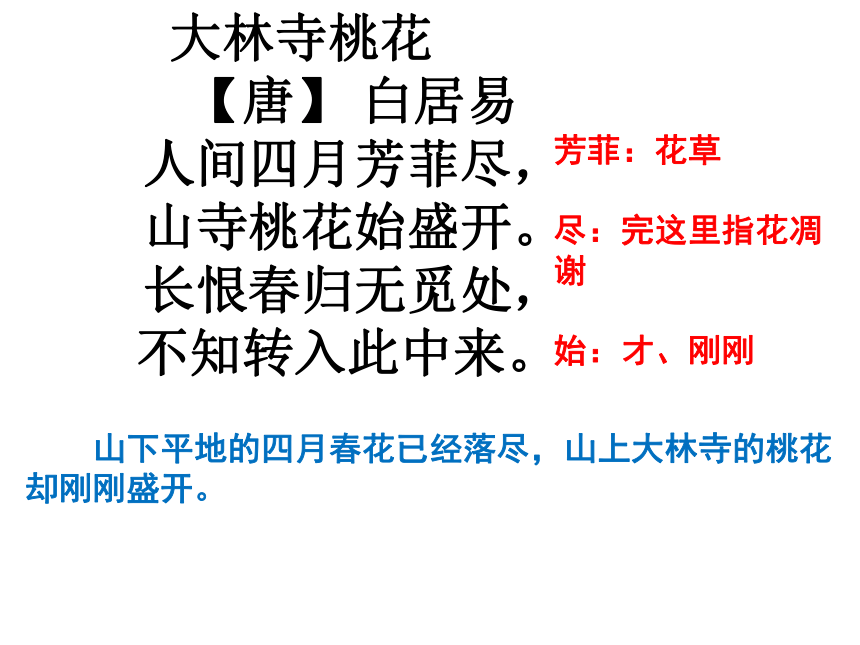 大林寺桃花

【唐】 白居易

人间四月芳菲尽，
山寺桃花始盛开。
长恨春归无觅处，
不知转入此中来。

芳菲：花草

尽：完这里指花凋谢

始：才、刚刚

山下平地的四月春花已经落尽，山上大林寺的桃花却刚刚盛开。